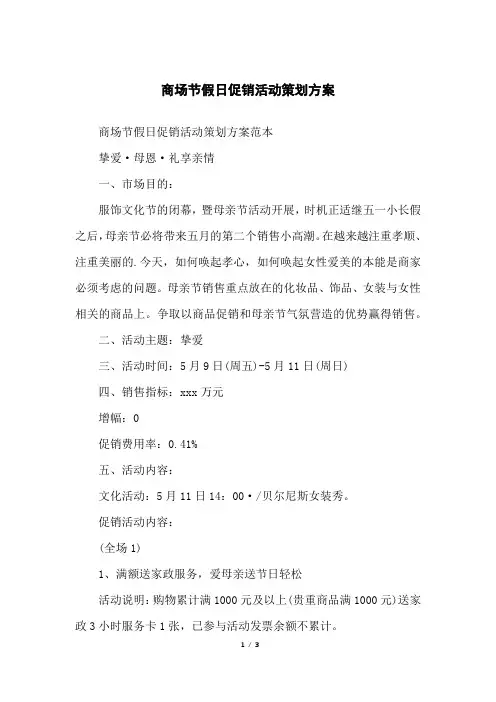 商场节假日促销活动策划方案

商场节假日促销活动策划方案范本

挚爱·母恩·礼享亲情

一、市场目的：

服饰文化节的闭幕，暨母亲节活动开展，时机正适继五一小长假之后，母亲节必将带来五月的第二个销售小高潮。在越来越注重孝顺、注重美丽的.今天，如何唤起孝心，如何唤起女性爱美的本能是商家必须考虑的问题。母亲节销售重点放在的化妆品、饰品、女装与女性相关的商品上。争取以商品促销和母亲节气氛营造的优势赢得销售。

二、活动主题：挚爱

三、活动时间：5月9日(周五)-5月11日(周日)

四、销售指标：xxx万元

增幅：0

促销费用率：0.41%

五、活动内容：

文化活动：5月11日14：00·/贝尔尼斯女装秀。

促销活动内容：

(全场1)

1、满额送家政服务，爱母亲送节日轻松

活动说明：购物累计满1000元及以上(贵重商品满1000元)送家政3小时服务卡1张，已参与活动发票余额不累计。

1 / 3